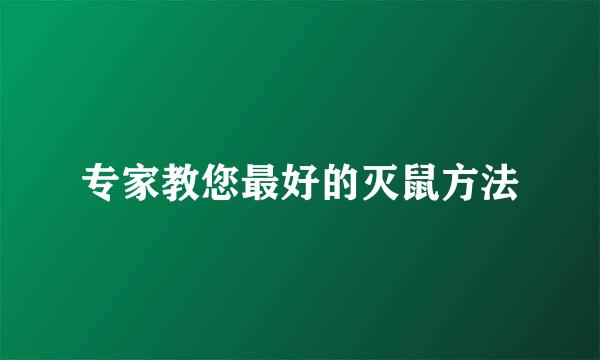 专家教您最好的灭鼠方法